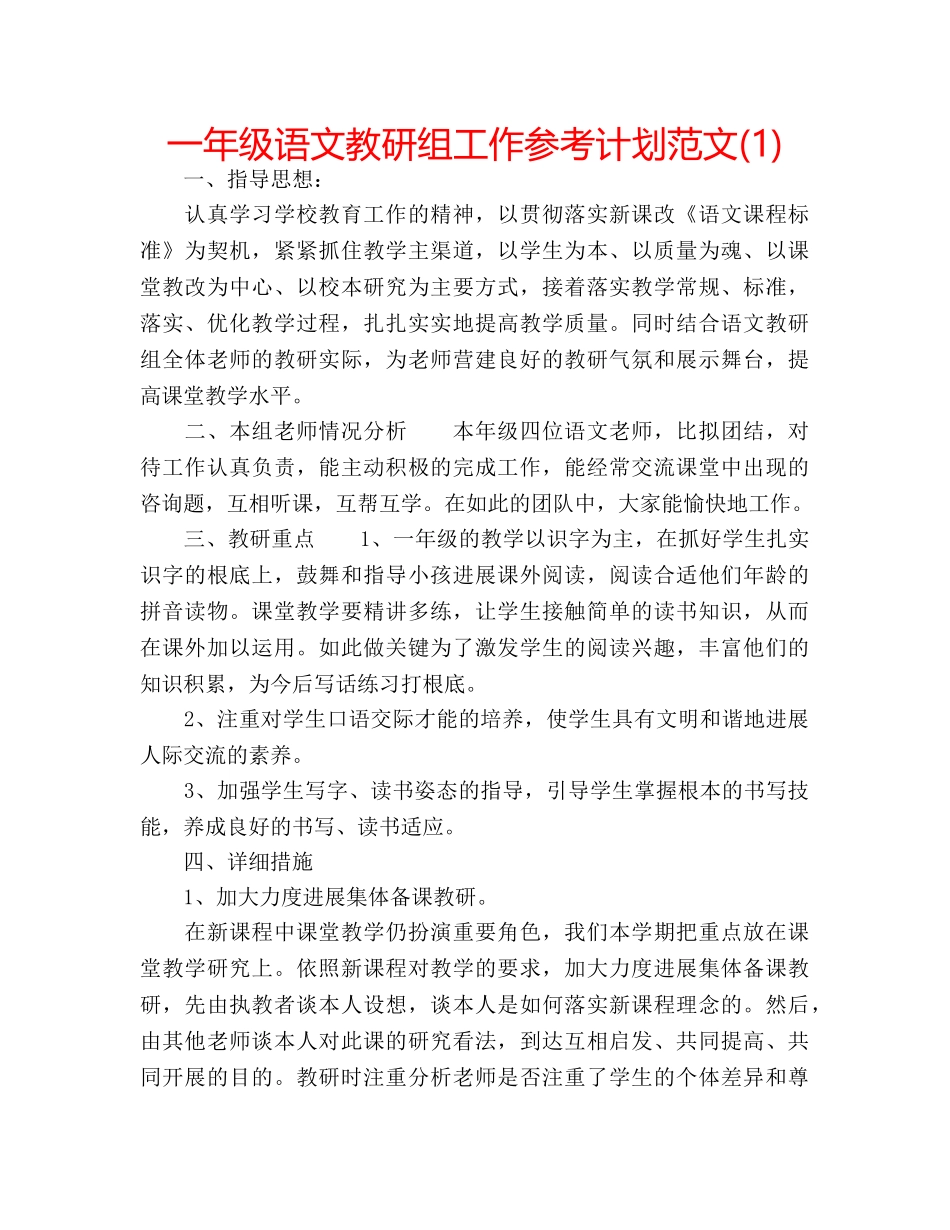 一年级语文教研组工作参考计划范文(1)

一、指导思想：

认真学习学校教育工作的精神，以贯彻落实新课改《语文课程标准》为契机，紧紧抓住教学主渠道，以学生为本、以质量为魂、以课堂教改为中心、以校本研究为主要方式，接着落实教学常规、标准，落实、优化教学过程，扎扎实实地提高教学质量。同时结合语文教研组全体老师的教研实际，为老师营建良好的教研气氛和展示舞台，提高课堂教学水平。

二、本组老师情况分析　　本年级四位语文老师，比拟团结，对待工作认真负责，能主动积极的完成工作，能经常交流课堂中出现的咨询题，互相听课，互帮互学。在如此的团队中，大家能愉快地工作。

三、教研重点　　1、一年级的教学以识字为主，在抓好学生扎实识字的根底上，鼓舞和指导小孩进展课外阅读，阅读合适他们年龄的拼音读物。课堂教学要精讲多练，让学生接触简单的读书知识，从而在课外加以运用。如此做关键为了激发学生的阅读兴趣，丰富他们的知识积累，为今后写话练习打根底。

2、注重对学生口语交际才能的培养，使学生具有文明和谐地进展人际交流的素养。

3、加强学生写字、读书姿态的指导，引导学生掌握根本的书写技能，养成良好的书写、读书适应。

四、详细措施

1、加大力度进展集体备课教研。

在新课程中课堂教学仍扮演重要角色，我们本学期把重点放在课堂教学研究上。依照新课程对教学的要求，加大力度进展集体备课教研，先由执教者谈本人设想，谈本人是如何落实新课程理念的。然后，由其他老师谈本人对此课的研究看法，到达互相启发、共同提高、共同开展的目的。教研时注重分析老师是否注重了学生的个体差异和尊